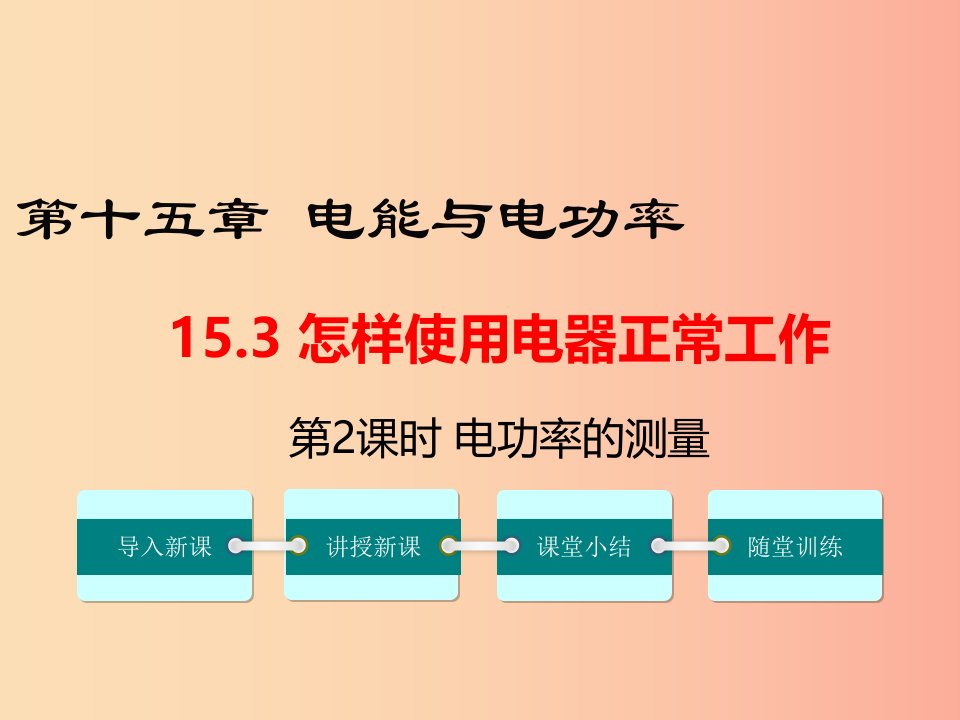 第十五章 电能与电功率

15.3 怎样使用电器正常工作

第2课时 电功率的测量

导入新课

讲授新课

课堂小结

随堂训练